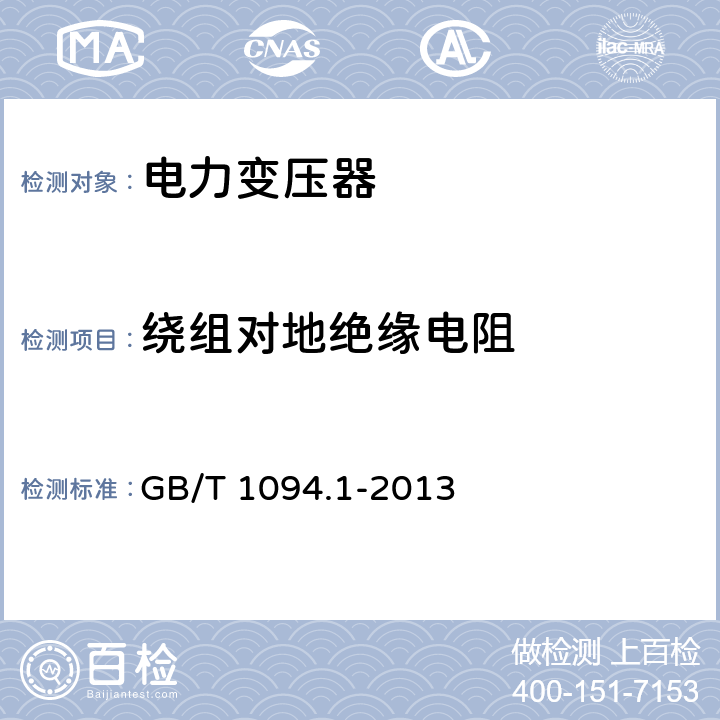 MA CNAS AL ilac-MRA

检测对象： 电力变压器

检测项目： 绕组对地绝缘电阻

检测标准： GB/T 1094.1-2013

百检 Baijiantest.com

做检测 上百检
400-151-7153